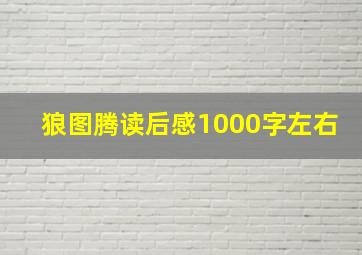 狼图腾读后感1000字左右